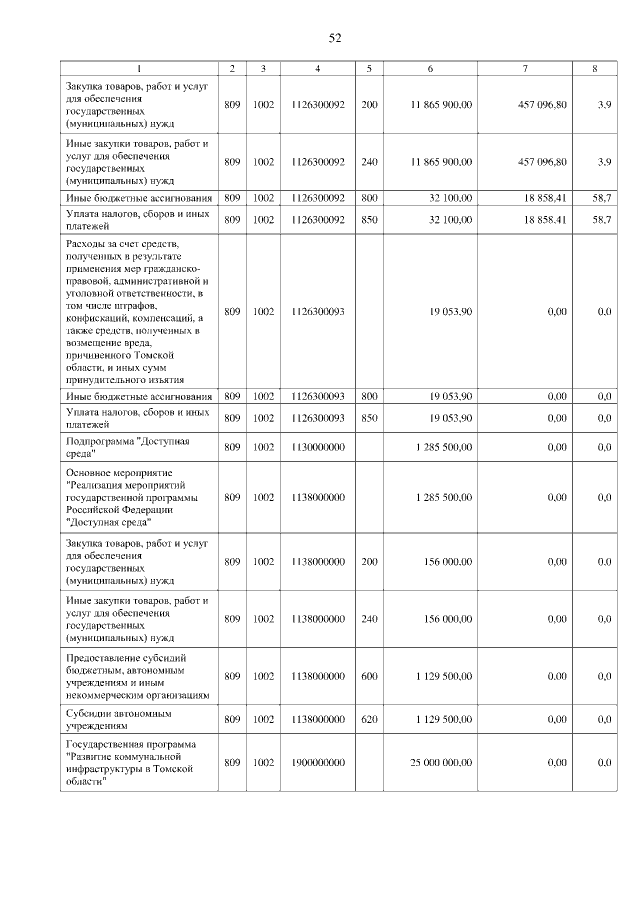 52

| 1 | 2 | 3 | 4 | 5 | 6 | 7 | 8 |
|---|---|---|---|---|---|---|---|
| Закупка товаров, работ и услуг для обеспечения государственных (муниципальных) нужд | 809 | 1002 | 1126300092 | 200 | 11 865 900,00 | 457 096,80 | 3,9 |
| Иные закупки товаров, работ и услуг для обеспечения государственных (муниципальных) нужд | 809 | 1002 | 1126300092 | 240 | 11 865 900,00 | 457 096,80 | 3,9 |
| Иные бюджетные ассигнования | 809 | 1002 | 1126300092 | 800 | 32 100,00 | 18 858,41 | 58,7 |
| Уплата налогов, сборов и иных платежей | 809 | 1002 | 1126300092 | 850 | 32 100,00 | 18 858,41 | 58,7 |
| Расходы за счет средств, полученных в результате применения мер гражданско-правовой, административной и уголовной ответственности, в том числе штрафов, конфискаций, компенсаций, а также средств, полученных в возмещение вреда, причиненного Томской области, и иных сумм принудительного изъятия | 809 | 1002 | 1126300093 | | 19 053,90 | 0,00 | 0,0 |
| Иные бюджетные ассигнования | 809 | 1002 | 1126300093 | 800 | 19 053,90 | 0,00 | 0,0 |
| Уплата налогов, сборов и иных платежей | 809 | 1002 | 1126300093 | 850 | 19 053,90 | 0,00 | 0,0 |
| Подпрограмма "Доступная среда" | 809 | 1002 | 1130000000 | | 1 285 500,00 | 0,00 | 0,0 |
| Основное мероприятие "Реализация мероприятий государственной программы Российской Федерации "Доступная среда" | 809 | 1002 | 1138000000 | | 1 285 500,00 | 0,00 | 0,0 |
| Закупка товаров, работ и услуг для обеспечения государственных (муниципальных) нужд | 809 | 1002 | 1138000000 | 200 | 156 000,00 | 0,00 | 0,0 |
| Иные закупки товаров, работ и услуг для обеспечения государственных (муниципальных) нужд | 809 | 1002 | 1138000000 | 240 | 156 000,00 | 0,00 | 0,0 |
| Предоставление субсидий бюджетным, автономным учреждениям и иным некоммерческим организациям | 809 | 1002 | 1138000000 | 600 | 1 129 500,00 | 0,00 | 0,0 |
| Субсидии автономным учреждениям | 809 | 1002 | 1138000000 | 620 | 1 129 500,00 | 0,00 | 0,0 |
| Государственная программа "Развитие коммунальной инфраструктуры в Томской области" | 809 | 1002 | 1900000000 | | 25 000 000,00 | 0,00 | 0,0 |